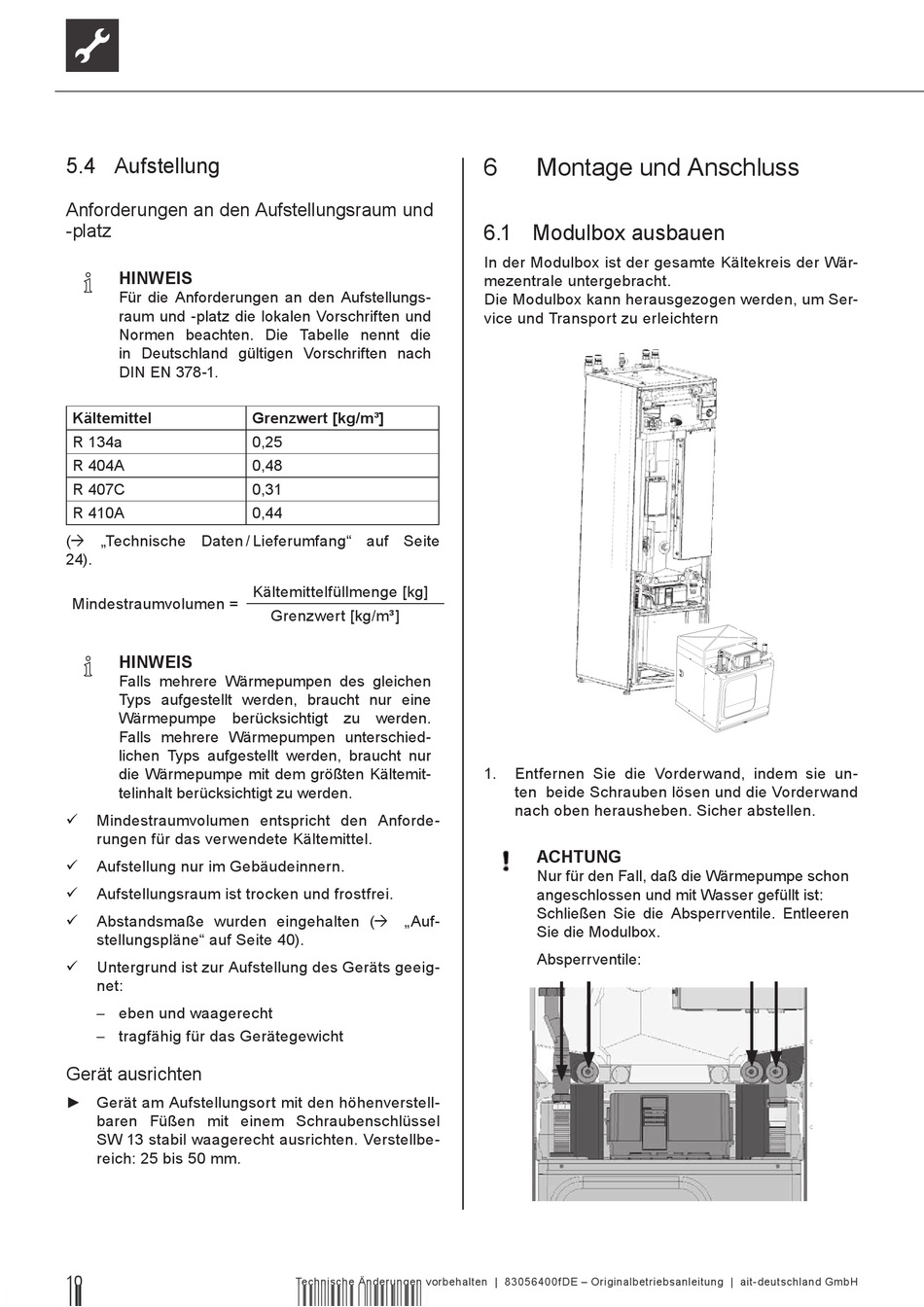 5.4 Aufstellung

Anforderungen an den Aufstellungsraum und -platz

HINWEIS
Für die Anforderungen an den Aufstellungsraum und -platz die lokalen Vorschriften und Normen beachten. Die Tabelle nennt die in Deutschland gültigen Vorschriften nach DIN EN 378-1.

| Kältemittel | Grenzwert [kg/m³] |
|---|---|
| R 134a | 0,25 |
| R 404A | 0,48 |
| R 407C | 0,31 |
| R 410A | 0,44 |

(→ „Technische Daten / Lieferumfang“ auf Seite 24).

Mindestraumvolumen = $\frac{\text{Kältemittelfüllmenge [kg]}}{\text{Grenzwert [kg/m³]}}$

HINWEIS
Falls mehrere Wärmepumpen des gleichen Typs aufgestellt werden, braucht nur eine Wärmepumpe berücksichtigt zu werden. Falls mehrere Wärmepumpen unterschiedlichen Typs aufgestellt werden, braucht nur die Wärmepumpe mit dem größten Kältemittelinhalt berücksichtigt zu werden.

✓ Mindestraumvolumen entspricht den Anforderungen für das verwendete Kältemittel.
✓ Aufstellung nur im Gebäudeinnern.
✓ Aufstellungsraum ist trocken und frostfrei.
✓ Abstandsmaße wurden eingehalten (→ „Aufstellungspläne“ auf Seite 40).
✓ Untergrund ist zur Aufstellung des Geräts geeignet:
– eben und waagerecht
– tragfähig für das Gerätegewicht

Gerät ausrichten
► Gerät am Aufstellungsort mit den höhenverstellbaren Füßen mit einem Schraubenschlüssel SW 13 stabil waagerecht ausrichten. Verstellbereich: 25 bis 50 mm.

6 Montage und Anschluss

6.1 Modulbox ausbauen
In der Modulbox ist der gesamte Kältekreis der Wärmezentrale untergebracht.
Die Modulbox kann herausgezogen werden, um Service und Transport zu erleichtern

1. Entfernen Sie die Vorderwand, indem sie unten beide Schrauben lösen und die Vorderwand nach oben herausheben. Sicher abstellen.

ACHTUNG
Nur für den Fall, daß die Wärmepumpe schon angeschlossen und mit Wasser gefüllt ist: Schließen Sie die Absperrventile. Entleeren Sie die Modulbox.

Absperrventile:

10 Technische Änderungen vorbehalten | 83056400fDE – Originalbetriebsanleitung | ait-deutschland GmbH